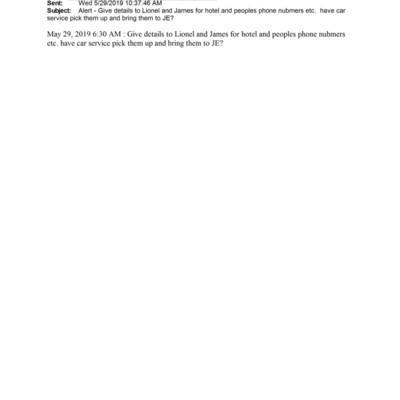 Sent: Wed 5/29/2019 10:37:46 AM
Subject: Alert - Give details to Lionel and James for hotel and peoples phone nubmers etc. have car service pick them up and bring them to JE?

May 29, 2019 6:30 AM : Give details to Lionel and James for hotel and peoples phone nubmers etc. have car service pick them up and bring them to JE?